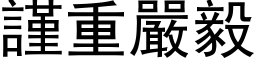 謹重嚴毅